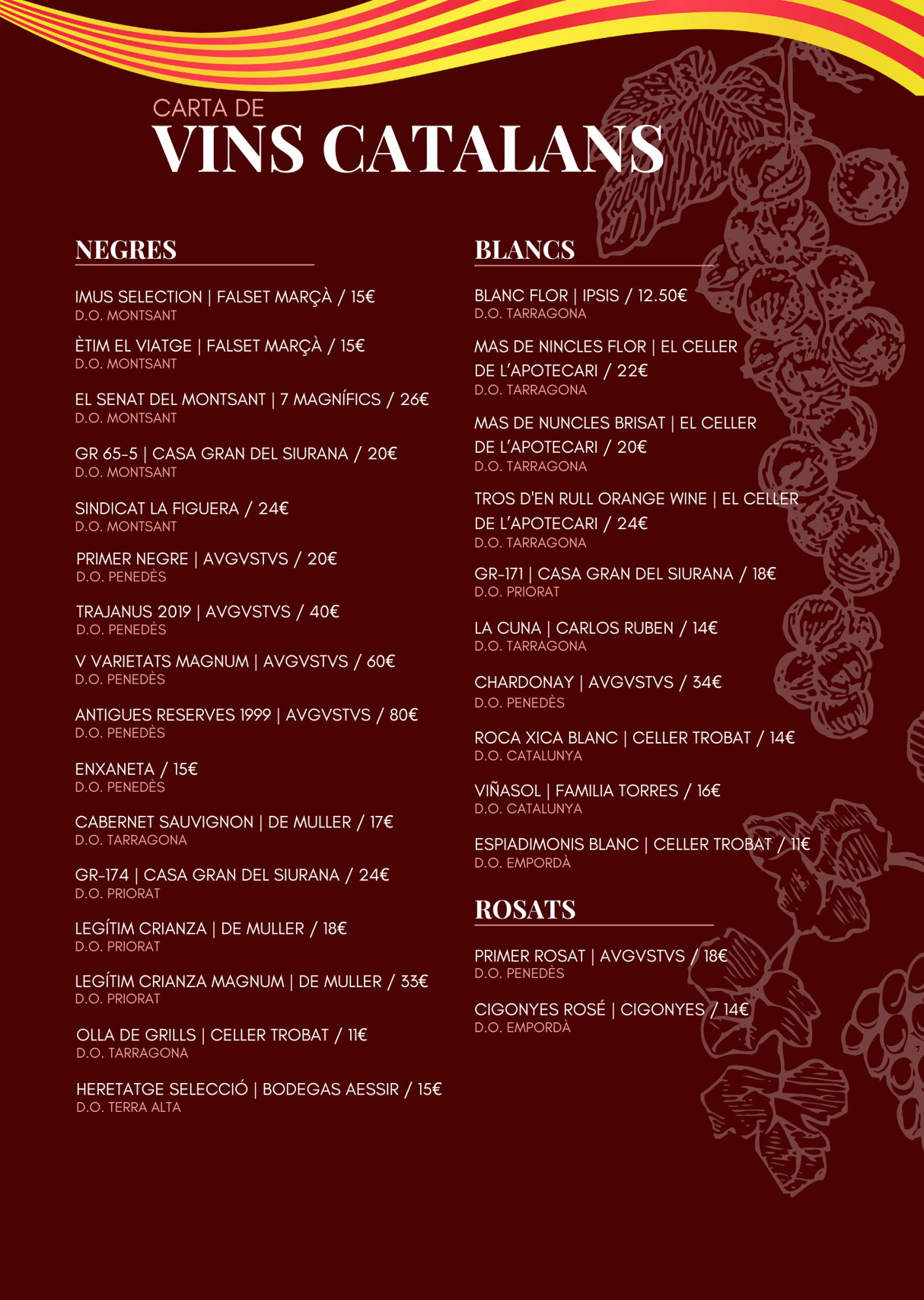 CARTA DE
VINS CATALANS

NEGRES

IMUS SELECTION | FALSET MARÇÀ / 15€
D.O. MONTSANT

ÈTIM EL VIATGE | FALSET MARÇÀ / 15€
D.O. MONTSANT

EL SENAT DEL MONTSANT | 7 MAGNÍFICS / 26€
D.O. MONTSANT

GR 65-5 | CASA GRAN DEL SIURANA / 20€
D.O. MONTSANT

SINDICAT LA FIGUERA / 24€
D.O. MONTSANT

PRIMER NEGRE | AVGVSTVS / 20€
D.O. PENEDÈS

TRAJANUS 2019 | AVGVSTVS / 40€
D.O. PENEDÈS

V VARIETATS MAGNUM | AVGVSTVS / 60€
D.O. PENEDÈS

ANTIGUES RESERVES 1999 | AVGVSTVS / 80€
D.O. PENEDÈS

ENXANETA / 15€
D.O. PENEDÈS

CABERNET SAUVIGNON | DE MULLER / 17€
D.O. TARRAGONA

GR-174 | CASA GRAN DEL SIURANA / 24€
D.O. PRIORAT

LEGÍTIM CRIANZA | DE MULLER / 18€
D.O. PRIORAT

LEGÍTIM CRIANZA MAGNUM | DE MULLER / 33€
D.O. PRIORAT

OLLA DE GRILLS | CELLER TROBAT / 11€
D.O. TARRAGONA

HERETATGE SELECCIÓ | BODEGAS AESSIR / 15€
D.O. TERRA ALTA

BLANCS

BLANC FLOR | IPSIS / 12.50€
D.O. TARRAGONA

MAS DE NINCLES FLOR | EL CELLER DE L'APOTECARI / 22€
D.O. TARRAGONA

MAS DE NUNCLES BRISAT | EL CELLER DE L'APOTECARI / 20€
D.O. TARRAGONA

TROS D'EN RULL ORANGE WINE | EL CELLER DE L'APOTECARI / 24€
D.O. TARRAGONA

GR-171 | CASA GRAN DEL SIURANA / 18€
D.O. PRIORAT

LA CUNA | CARLOS RUBEN / 14€
D.O. TARRAGONA

CHARDONAY | AVGVSTVS / 34€
D.O. PENEDÈS

ROCA XICA BLANC | CELLER TROBAT / 14€
D.O. CATALUNYA

VIÑASOL | FAMILIA TORRES / 16€
D.O. CATALUNYA

ESPIADIMONIS BLANC | CELLER TROBAT / 11€
D.O. EMPORDÀ

ROSATS

PRIMER ROSAT | AVGVSTVS / 18€
D.O. PENEDÈS

CIGONYES ROSÉ | CIGONYES / 14€
D.O. EMPORDÀ